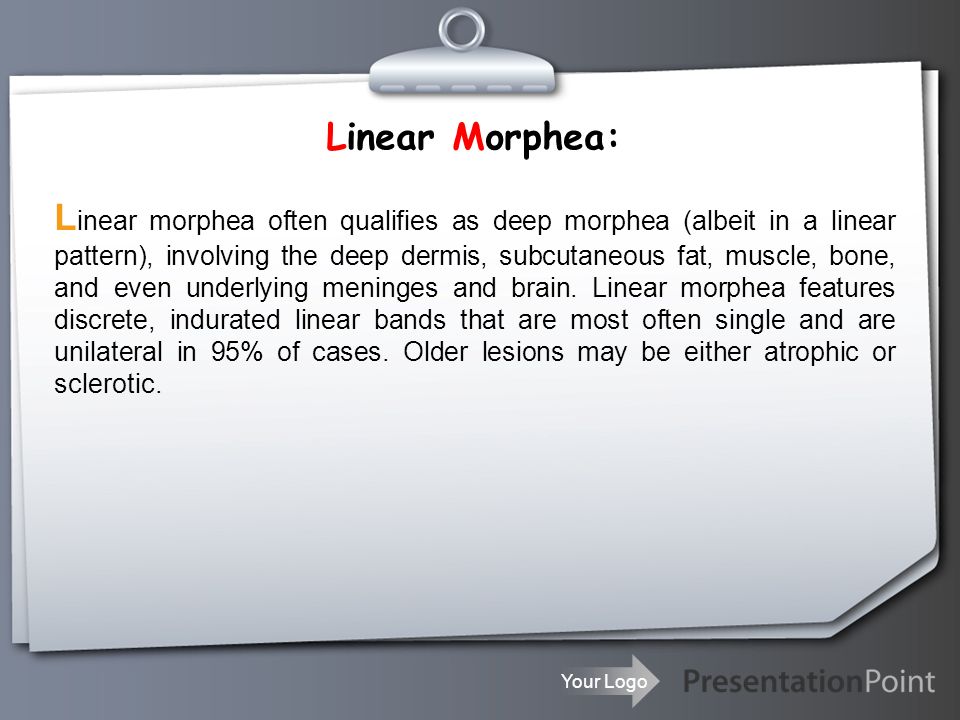 Linear Morphea:

Linear morphea often qualifies as deep morphea (albeit in a linear pattern), involving the deep dermis, subcutaneous fat, muscle, bone, and even underlying meninges and brain. Linear morphea features discrete, indurated linear bands that are most often single and are unilateral in 95% of cases. Older lesions may be either atrophic or sclerotic.

Your Logo

PresentationPoint